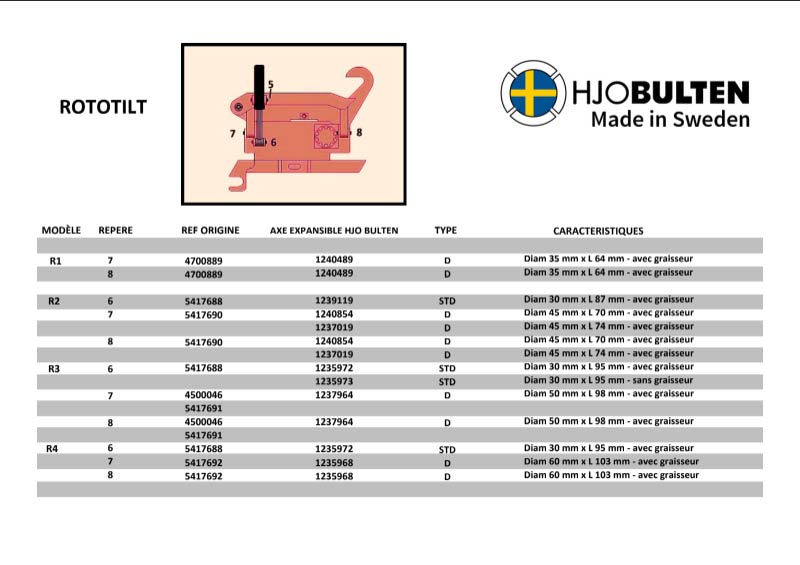 ROTOTILT

5
7
6
8

HJOBULTEN
Made in Sweden

| MODÈLE | REPERE | REF ORIGINE | AXE EXPANSIBLE HJO BULTEN | TYPE | CARACTERISTIQUES |
|---|---|---|---|---|---|
| R1 | 7 | 4700889 | 1240489 | D | Diam 35 mm x L 64 mm - avec graisseur |
| | 8 | 4700889 | 1240489 | D | Diam 35 mm x L 64 mm - avec graisseur |
| R2 | 6 | 5417688 | 1239119 | STD | Diam 30 mm x L 87 mm - avec graisseur |
| | 7 | 5417690 | 1240854 | D | Diam 45 mm x L 70 mm - avec graisseur |
| | | | 1237019 | D | Diam 45 mm x L 74 mm - avec graisseur |
| | 8 | 5417690 | 1240854 | D | Diam 45 mm x L 70 mm - avec graisseur |
| | | | 1237019 | D | Diam 45 mm x L 74 mm - avec graisseur |
| R3 | 6 | 5417688 | 1235972 | STD | Diam 30 mm x L 95 mm - avec graisseur |
| | | | 1235973 | STD | Diam 30 mm x L 95 mm - sans graisseur |
| | 7 | 4500046 | 1237964 | D | Diam 50 mm x L 98 mm - avec graisseur |
| | | 5417691 | | | |
| | 8 | 4500046 | 1237964 | D | Diam 50 mm x L 98 mm - avec graisseur |
| | | 5417691 | | | |
| R4 | 6 | 5417688 | 1235972 | STD | Diam 30 mm x L 95 mm - avec graisseur |
| | 7 | 5417692 | 1235968 | D | Diam 60 mm x L 103 mm - avec graisseur |
| | 8 | 5417692 | 1235968 | D | Diam 60 mm x L 103 mm - avec graisseur |